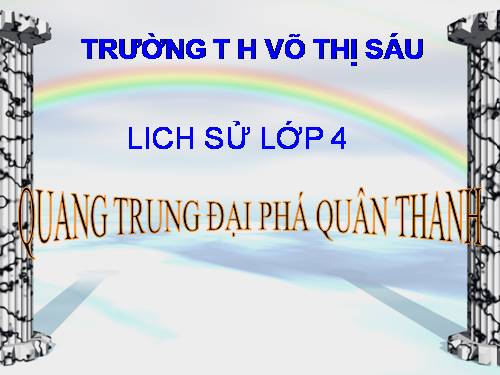 TRƯỜNG T H VÕ THỊ SÁU

LICH SỬ LỚP 4

QUANG TRUNG ĐẠI PHÁ QUÂN THANH